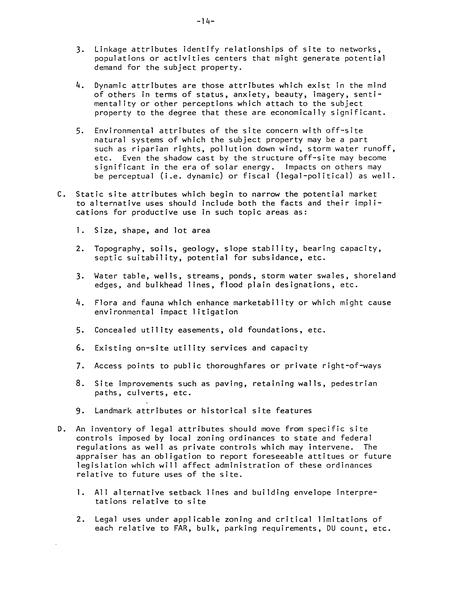 -14-

3. Linkage attributes identify relationships of site to networks, populations or activities centers that might generate potential demand for the subject property.

4. Dynamic attributes are those attributes which exist in the mind of others in terms of status, anxiety, beauty, imagery, sentimentality or other perceptions which attach to the subject property to the degree that these are economically significant.

5. Environmental attributes of the site concern with off-site natural systems of which the subject property may be a part such as riparian rights, pollution down wind, storm water runoff, etc. Even the shadow cast by the structure off-site may become significant in the era of solar energy. Impacts on others may be perceptual (i.e. dynamic) or fiscal (legal-political) as well.

C. Static site attributes which begin to narrow the potential market to alternative uses should include both the facts and their implications for productive use in such topic areas as:

1. Size, shape, and lot area

2. Topography, soils, geology, slope stability, bearing capacity, septic suitability, potential for subsidance, etc.

3. Water table, wells, streams, ponds, storm water swales, shoreland edges, and bulkhead lines, flood plain designations, etc.

4. Flora and fauna which enhance marketability or which might cause environmental impact litigation

5. Concealed utility easements, old foundations, etc.

6. Existing on-site utility services and capacity

7. Access points to public thoroughfares or private right-of-ways

8. Site improvements such as paving, retaining walls, pedestrian paths, culverts, etc.

9. Landmark attributes or historical site features

D. An inventory of legal attributes should move from specific site controls imposed by local zoning ordinances to state and federal regulations as well as private controls which may intervene. The appraiser has an obligation to report foreseeable attitues or future legislation which will affect administration of these ordinances relative to future uses of the site.

1. All alternative setback lines and building envelope interpretations relative to site

2. Legal uses under applicable zoning and critical limitations of each relative to FAR, bulk, parking requirements, DU count, etc.